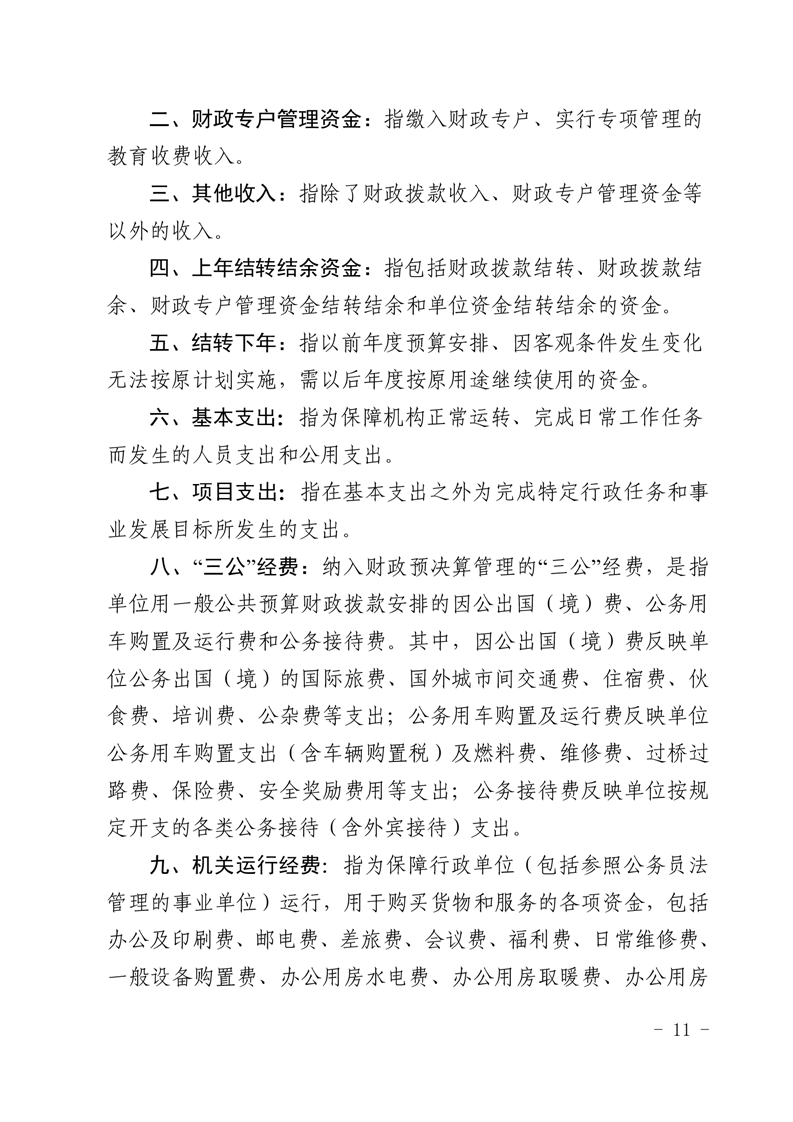 二、财政专户管理资金：指缴入财政专户、实行专项管理的教育收费收入。

三、其他收入：指除了财政拨款收入、财政专户管理资金等以外的收入。

四、上年结转结余资金：指包括财政拨款结转、财政拨款结余、财政专户管理资金结转结余和单位资金结转结余的资金。

五、结转下年：指以前年度预算安排、因客观条件发生变化无法按原计划实施，需以后年度按原用途继续使用的资金。

六、基本支出：指为保障机构正常运转、完成日常工作任务而发生的人员支出和公用支出。

七、项目支出：指在基本支出之外为完成特定行政任务和事业发展目标所发生的支出。

八、“三公”经费：纳入财政预决算管理的“三公”经费，是指单位用一般公共预算财政拨款安排的因公出国（境）费、公务用车购置及运行费和公务接待费。其中，因公出国（境）费反映单位公务出国（境）的国际旅费、国外城市间交通费、住宿费、伙食费、培训费、公杂费等支出；公务用车购置及运行费反映单位公务用车购置支出（含车辆购置税）及燃料费、维修费、过桥过路费、保险费、安全奖励费用等支出；公务接待费反映单位按规定开支的各类公务接待（含外宾接待）支出。

九、机关运行经费：指为保障行政单位（包括参照公务员法管理的事业单位）运行，用于购买货物和服务的各项资金，包括办公及印刷费、邮电费、差旅费、会议费、福利费、日常维修费、一般设备购置费、办公用房水电费、办公用房取暖费、办公用房

－ 11 －